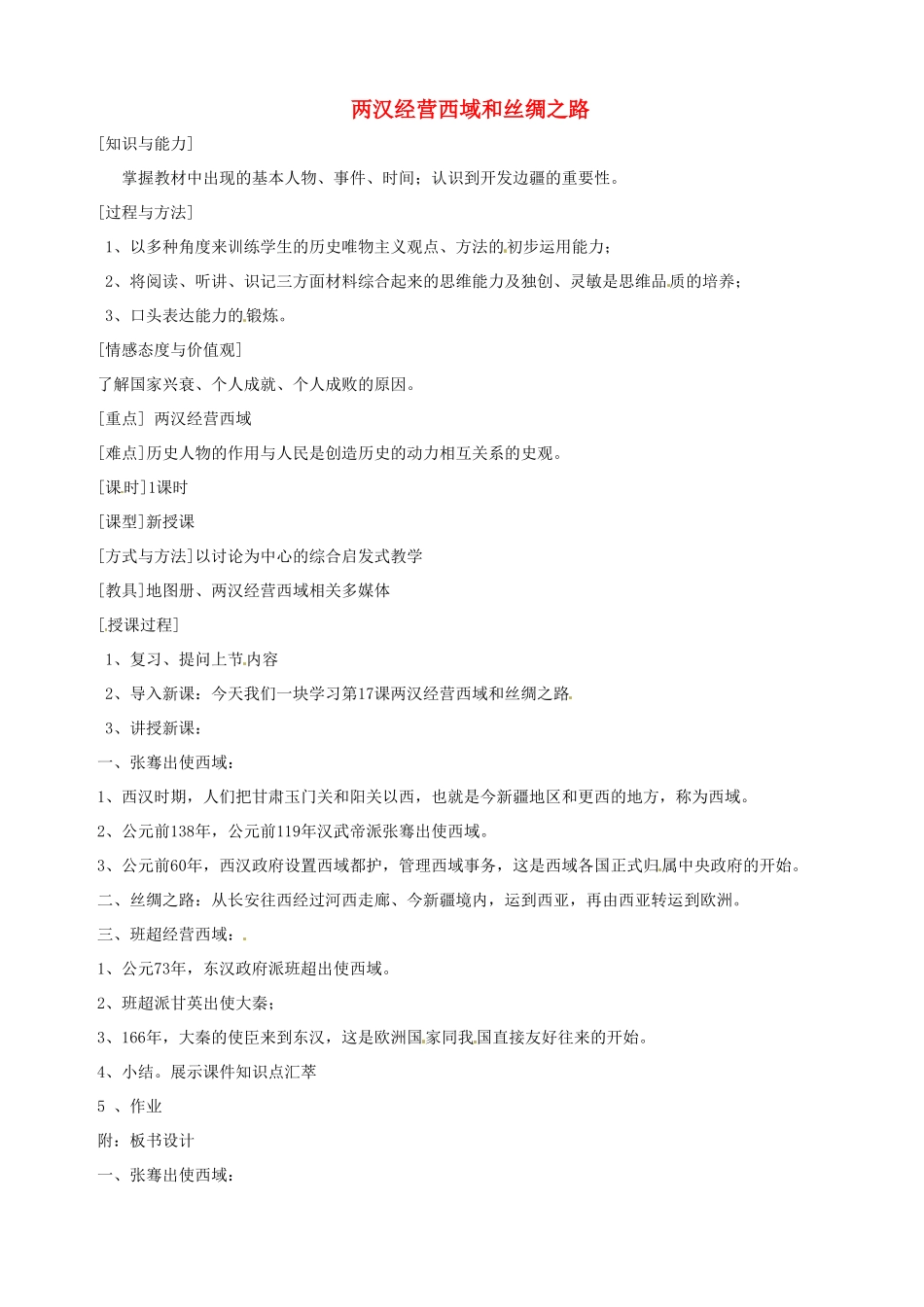 两汉经营西域和丝绸之路

[知识与能力]

掌握教材中出现的基本人物、事件、时间；认识到开发边疆的重要性。

[过程与方法]

1、以多种角度来训练学生的历史唯物主义观点、方法的初步运用能力；

2、将阅读、听讲、识记三方面材料综合起来的思维能力及独创、灵敏是思维品质的培养；

3、口头表达能力的锻炼。

[情感态度与价值观]

了解国家兴衰、个人成就、个人成败的原因。

[重点] 两汉经营西域

[难点]历史人物的作用与人民是创造历史的动力相互关系的史观。

[课时]1课时

[课型]新授课

[方式与方法]以讨论为中心的综合启发式教学

[教具]地图册、两汉经营西域相关多媒体

[授课过程]

1、复习、提问上节内容

2、导入新课：今天我们一块学习第17课两汉经营西域和丝绸之路

3、讲授新课：

一、张骞出使西域：

1、西汉时期，人们把甘肃玉门关和阳关以西，也就是今新疆地区和更西的地方，称为西域。

2、公元前138年，公元前119年汉武帝派张骞出使西域。

3、公元前60年，西汉政府设置西域都护，管理西域事务，这是西域各国正式归属中央政府的开始。

二、丝绸之路：从长安往西经过河西走廊、今新疆境内，运到西亚，再由西亚转运到欧洲。

三、班超经营西域：

1、公元73年，东汉政府派班超出使西域。

2、班超派甘英出使大秦；

3、166年，大秦的使臣来到东汉，这是欧洲国家同我国直接友好往来的开始。

4、小结。展示课件知识点汇萃

5 、作业

附：板书设计

一、张骞出使西域：